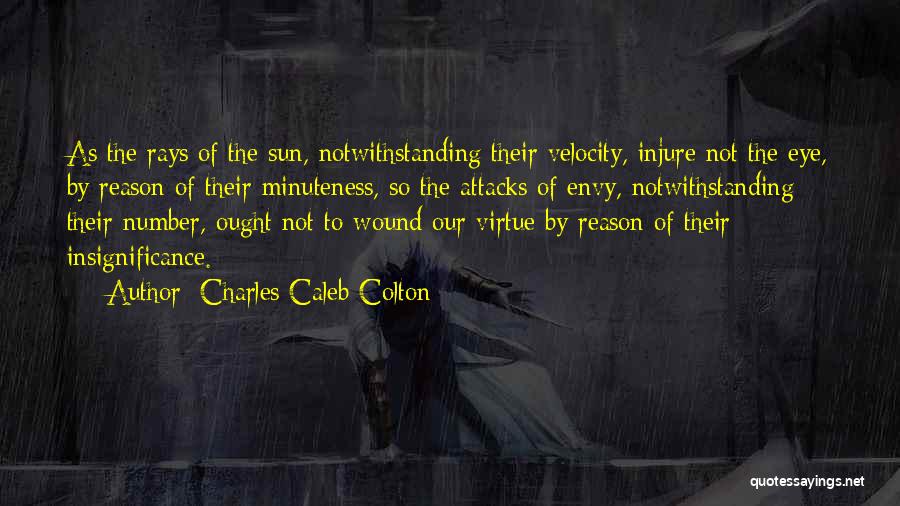 As the rays of the sun, notwithstanding their velocity, injure not the eye, by reason of their minuteness, so the attacks of envy, notwithstanding their number, ought not to wound our virtue by reason of their insignificance.

Author: Charles Caleb Colton

quotessayings.net